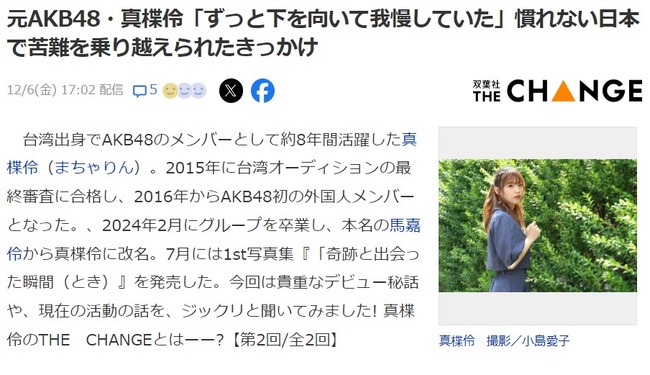 元AKB48・真楪伶「ずっと下を向いて我慢していた」慣れない日本で苦難を乗り越えられたきっかけ

12/6(金) 17:02 配信 5

双葉社 THE CHANGE

台湾出身でAKB48のメンバーとして約8年間活躍した真楪伶（まちゃりん）。2015年に台湾オーディションの最終審査に合格し、2016年からAKB48初の外国人メンバーとなった。、2024年2月にグループを卒業し、本名の馬嘉伶から真楪伶に改名。7月には1st写真集『「奇跡と出会った瞬間（とき）』を発売した。今回は貴重なデビュー秘話や、現在の活動の話を、ジックリと聞いてみました! 真楪伶のTHE　CHANGEとはーー?【第2回/全2回】

真楪伶　撮影／小島愛子